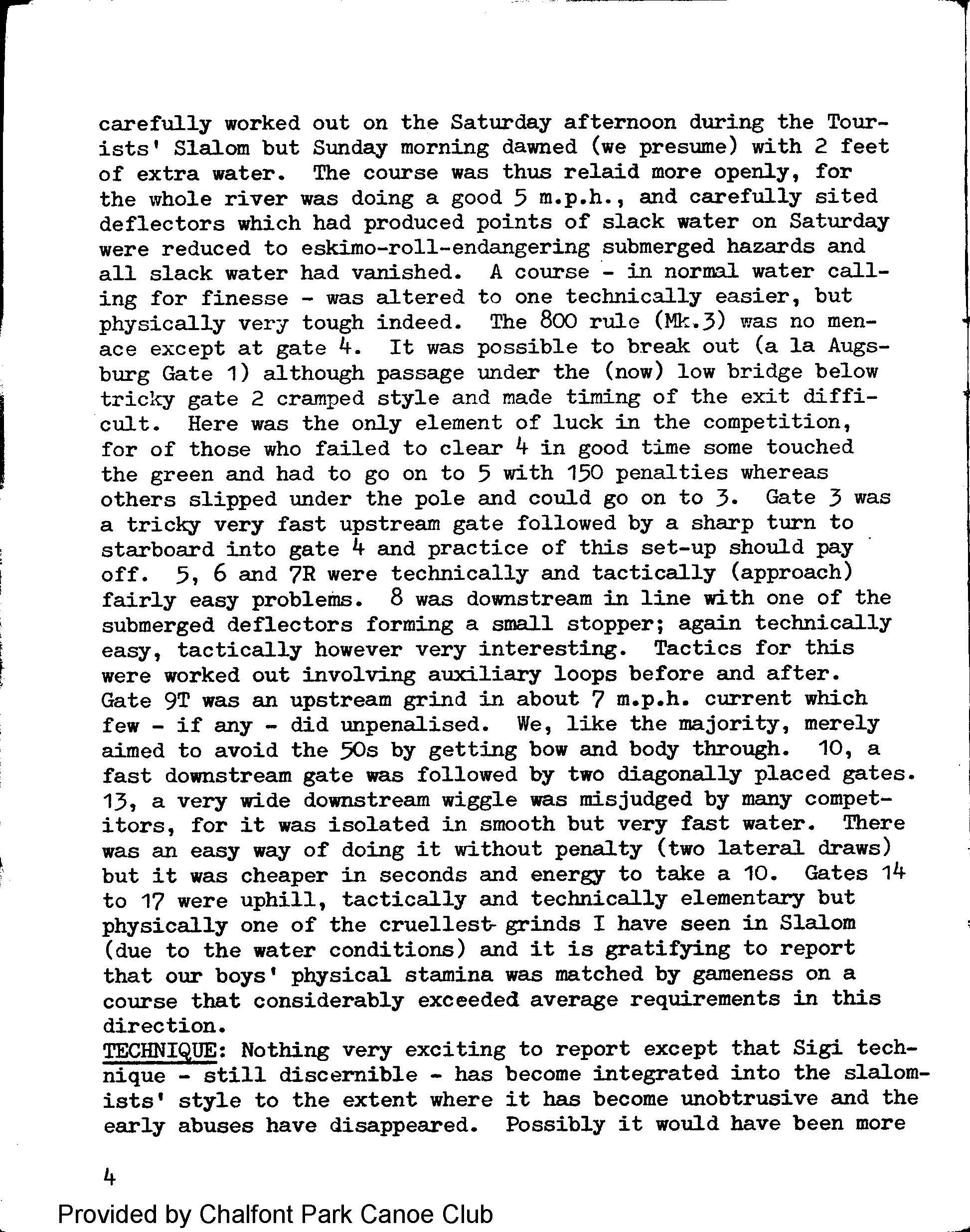 carefully worked out on the Saturday afternoon during the Tourists' Slalom but Sunday morning dawned (we presume) with 2 feet of extra water. The course was thus relaid more openly, for the whole river was doing a good 5 m.p.h., and carefully sited deflectors which had produced points of slack water on Saturday were reduced to eskimo-roll-endangering submerged hazards and all slack water had vanished. A course - in normal water calling for finesse - was altered to one technically easier, but physically very tough indeed. The 800 rule (Mk.3) was no menace except at gate 4. It was possible to break out (a la Augsburg Gate 1) although passage under the (now) low bridge below tricky gate 2 cramped style and made timing of the exit difficult. Here was the only element of luck in the competition, for of those who failed to clear 4 in good time some touched the green and had to go on to 5 with 150 penalties whereas others slipped under the pole and could go on to 3. Gate 3 was a tricky very fast upstream gate followed by a sharp turn to starboard into gate 4 and practice of this set-up should pay off. 5, 6 and 7R were technically and tactically (approach) fairly easy problems. 8 was downstream in line with one of the submerged deflectors forming a small stopper; again technically easy, tactically however very interesting. Tactics for this were worked out involving auxiliary loops before and after. Gate 9T was an upstream grind in about 7 m.p.h. current which few - if any - did unpenalised. We, like the majority, merely aimed to avoid the 50s by getting bow and body through. 10, a fast downstream gate was followed by two diagonally placed gates. 13, a very wide downstream wiggle was misjudged by many competitors, for it was isolated in smooth but very fast water. There was an easy way of doing it without penalty (two lateral draws) but it was cheaper in seconds and energy to take a 10. Gates 14 to 17 were uphill, tactically and technically elementary but physically one of the cruellest grinds I have seen in Slalom (due to the water conditions) and it is gratifying to report that our boys' physical stamina was matched by gameness on a course that considerably exceeded average requirements in this direction.
TECHNIQUE: Nothing very exciting to report except that Sigi technique - still discernible - has become integrated into the slalomists' style to the extent where it has become unobtrusive and the early abuses have disappeared. Possibly it would have been more

4

Provided by Chalfont Park Canoe Club